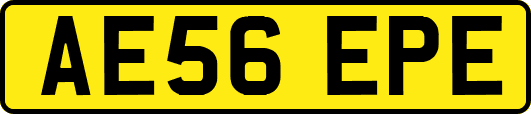 AE56 EPE